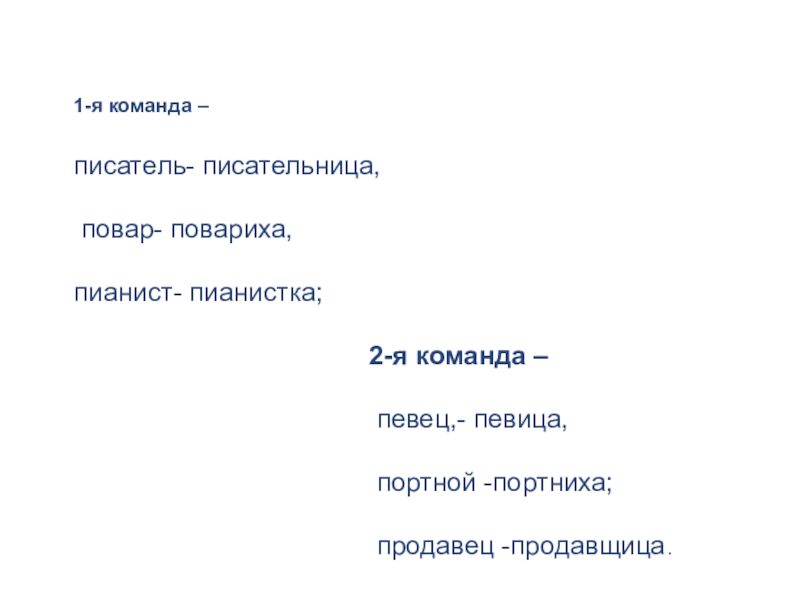 1-я команда –

писатель- писательница,

повар- повариха,

пианист- пианистка;

2-я команда –

певец,- певица,

портной -портниха;

продавец -продавщица.